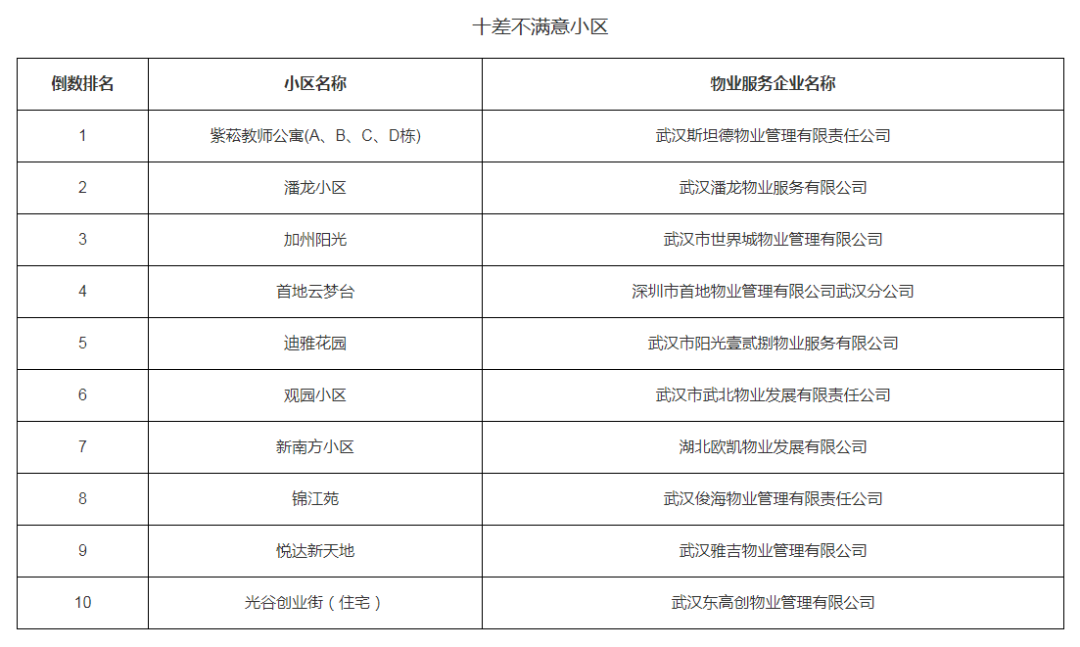 十差不满意小区

| 倒数排名 | 小区名称 | 物业服务企业名称 |
|---|---|---|
| 1 | 紫菘教师公寓(A、B、C、D栋) | 武汉斯坦德物业管理有限责任公司 |
| 2 | 潘龙小区 | 武汉潘龙物业服务有限公司 |
| 3 | 加州阳光 | 武汉市世界城物业管理有限公司 |
| 4 | 首地云梦台 | 深圳市首地物业管理有限公司武汉分公司 |
| 5 | 迪雅花园 | 武汉市阳光壹贰捌物业服务有限公司 |
| 6 | 观园小区 | 武汉市武北物业发展有限责任公司 |
| 7 | 新南方小区 | 湖北欧凯物业发展有限公司 |
| 8 | 锦江苑 | 武汉俊海物业管理有限责任公司 |
| 9 | 悦达新天地 | 武汉雅吉物业管理有限公司 |
| 10 | 光谷创业街（住宅） | 武汉东高创物业管理有限公司 |